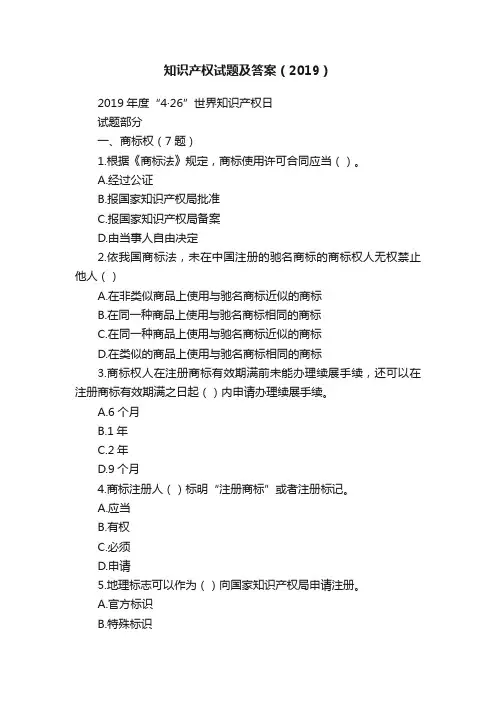 知识产权试题及答案（2019）

2019 年度“4·26”世界知识产权日

试题部分

一、商标权（7 题）

1.根据《商标法》规定，商标使用许可合同应当（ ）。

A.经过公证

B.报国家知识产权局批准

C.报国家知识产权局备案

D.由当事人自由决定

2.依我国商标法，未在中国注册的驰名商标的商标权人无权禁止他人（ ）

A.在非类似商品上使用与驰名商标近似的商标

B.在同一种商品上使用与驰名商标相同的商标

C.在同一种商品上使用与驰名商标近似的商标

D.在类似的商品上使用与驰名商标相同的商标

3.商标权人在注册商标有效期满前未能办理续展手续，还可以在注册商标有效期满之日起（ ）内申请办理续展手续。

A.6 个月

B.1 年

C.2 年

D.9 个月

4.商标注册人（ ）标明“注册商标”或者注册标记。

A.应当

B.有权

C.必须

D.申请

5.地理标志可以作为（ ）向国家知识产权局申请注册。

A.官方标识

B.特殊标识